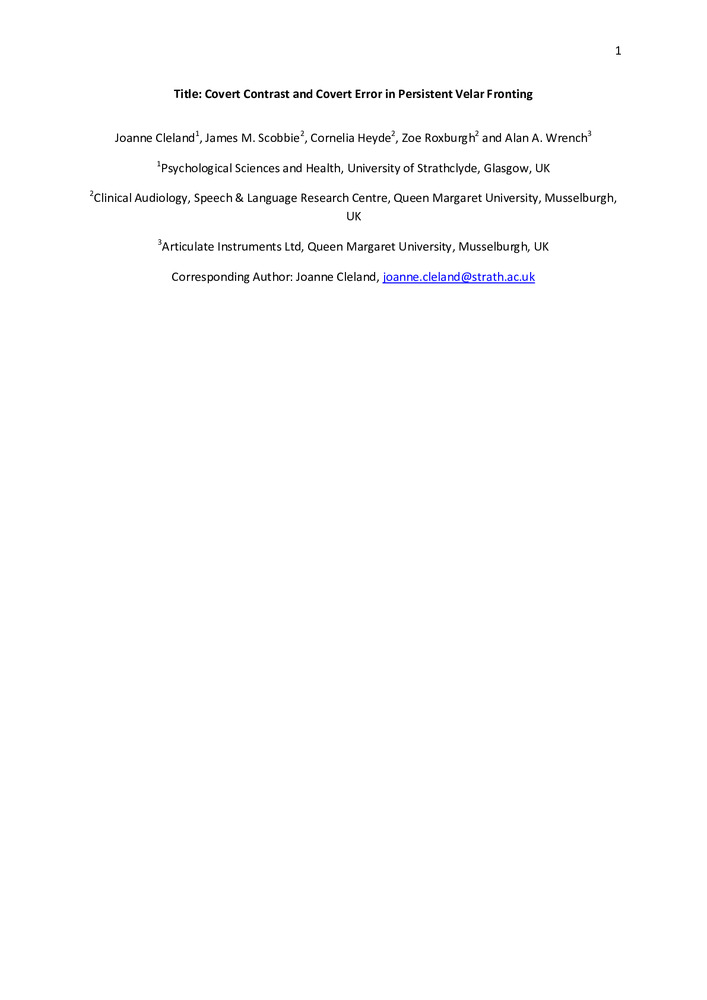 1

Title: Covert Contrast and Covert Error in Persistent Velar Fronting

Joanne Cleland$^{1}$, James M. Scobbie$^{2}$, Cornelia Heyde$^{2}$, Zoe Roxburgh$^{2}$ and Alan A. Wrench$^{3}$

$^{1}$Psychological Sciences and Health, University of Strathclyde, Glasgow, UK

$^{2}$Clinical Audiology, Speech & Language Research Centre, Queen Margaret University, Musselburgh, UK

$^{3}$Articulate Instruments Ltd, Queen Margaret University, Musselburgh, UK

Corresponding Author: Joanne Cleland, joanne.cleland@strath.ac.uk